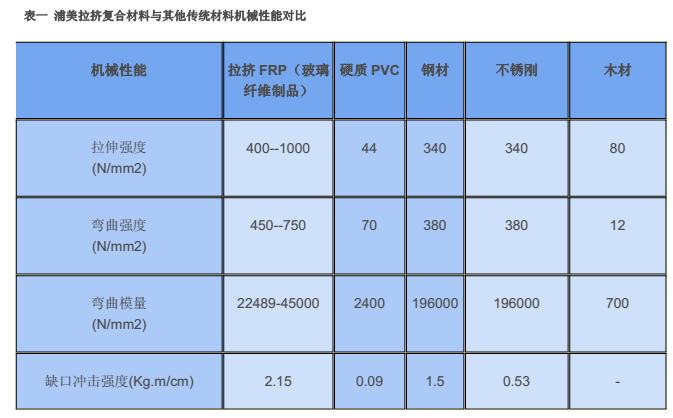 表一 浦美拉挤复合材料与其他传统材料机械性能对比

| 机械性能 | 拉挤 FRP（玻璃纤维制品） | 硬质 PVC | 钢材 | 不锈刚 | 木材 |
|---|---|---|---|---|---|
| 拉伸强度 (N/mm2) | 400--1000 | 44 | 340 | 340 | 80 |
| 弯曲强度 (N/mm2) | 450--750 | 70 | 380 | 380 | 12 |
| 弯曲模量 (N/mm2) | 22489-45000 | 2400 | 196000 | 196000 | 700 |
| 缺口冲击强度(Kg.m/cm) | 2.15 | 0.09 | 1.5 | 0.53 | - |